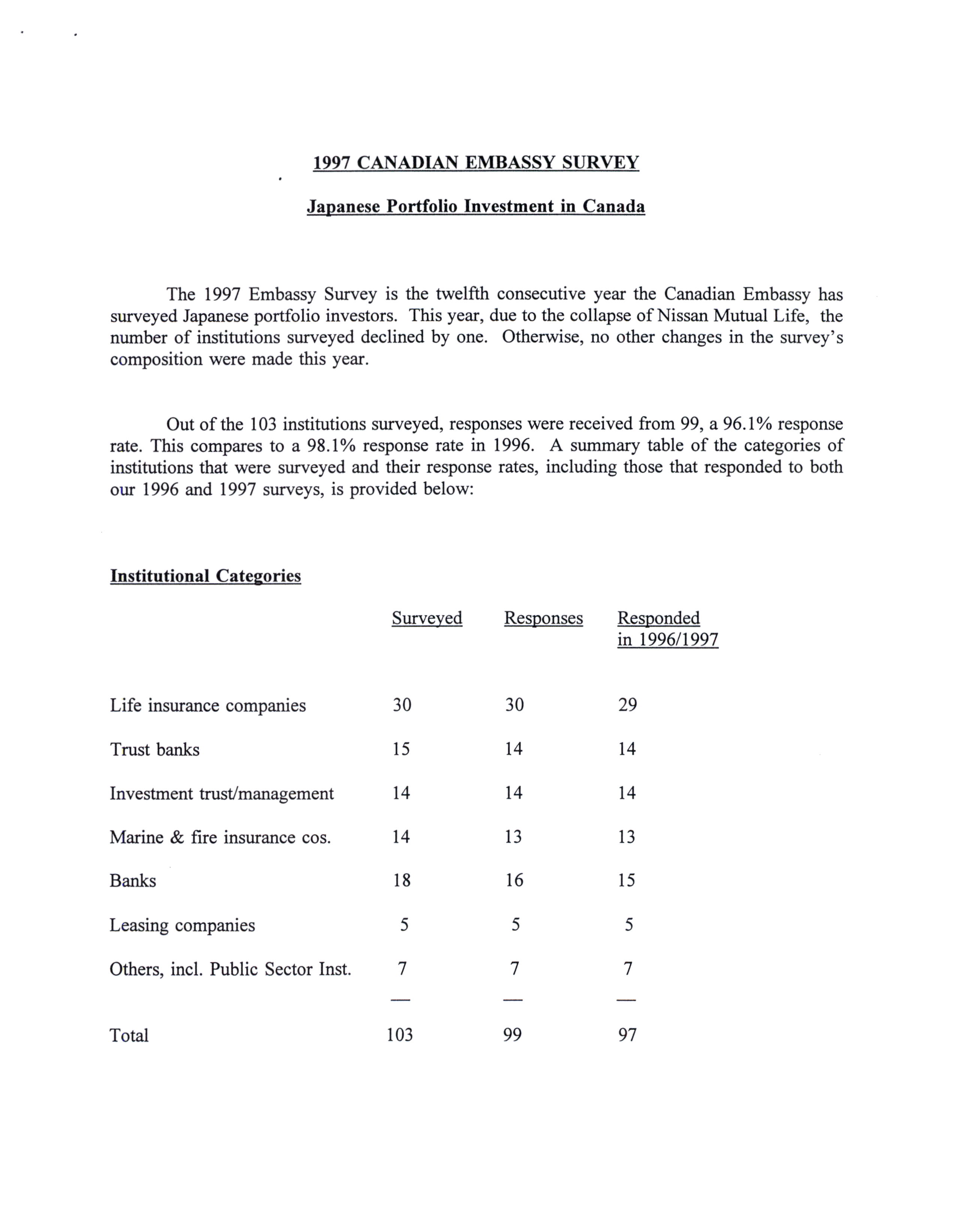 1997 CANADIAN EMBASSY SURVEY

Japanese Portfolio Investment in Canada

The 1997 Embassy Survey is the twelfth consecutive year the Canadian Embassy has surveyed Japanese portfolio investors. This year, due to the collapse of Nissan Mutual Life, the number of institutions surveyed declined by one. Otherwise, no other changes in the survey's composition were made this year.

Out of the 103 institutions surveyed, responses were received from 99, a 96.1% response rate. This compares to a 98.1% response rate in 1996. A summary table of the categories of institutions that were surveyed and their response rates, including those that responded to both our 1996 and 1997 surveys, is provided below:

Institutional Categories

| | Surveyed | Responses | Responded in 1996/1997 |
|---|---|---|---|
| Life insurance companies | 30 | 30 | 29 |
| Trust banks | 15 | 14 | 14 |
| Investment trust/management | 14 | 14 | 14 |
| Marine & fire insurance cos. | 14 | 13 | 13 |
| Banks | 18 | 16 | 15 |
| Leasing companies | 5 | 5 | 5 |
| Others, incl. Public Sector Inst. | 7 | 7 | 7 |
| | — | — | — |
| Total | 103 | 99 | 97 |